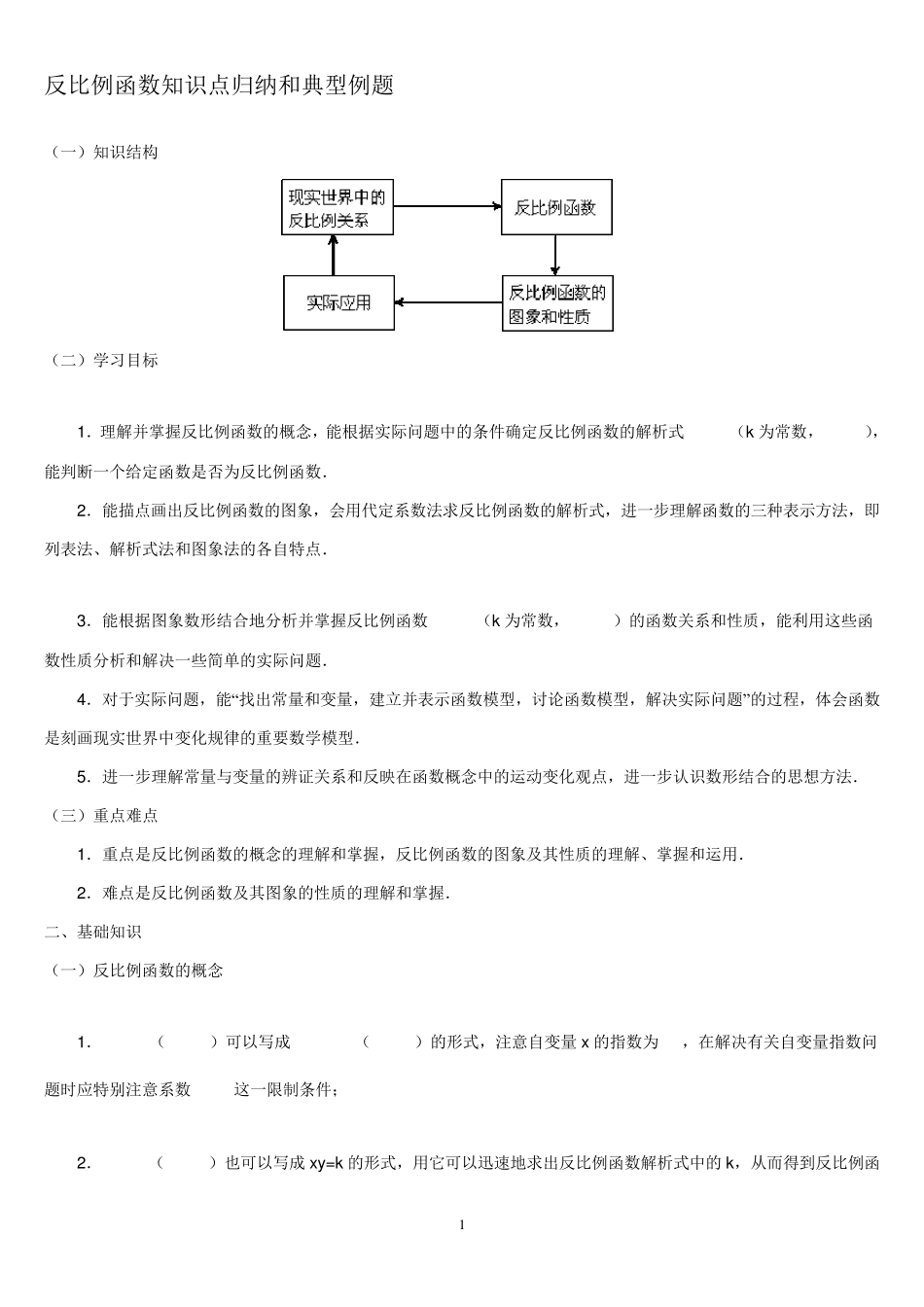 反比例函数知识点归纳和典型例题

（一）知识结构

现实世界中的反比例关系

反比例函数

反比例函数的图象和性质

实际应用

（二）学习目标

1．理解并掌握反比例函数的概念，能根据实际问题中的条件确定反比例函数的解析式 （k 为常数， ），能判断一个给定函数是否为反比例函数．

2．能描点画出反比例函数的图象，会用代定系数法求反比例函数的解析式，进一步理解函数的三种表示方法，即列表法、解析式法和图象法的各自特点．

3．能根据图象数形结合地分析并掌握反比例函数 （k 为常数， ）的函数关系和性质，能利用这些函数性质分析和解决一些简单的实际问题．

4．对于实际问题，能“找出常量和变量，建立并表示函数模型，讨论函数模型，解决实际问题”的过程，体会函数是刻画现实世界中变化规律的重要数学模型．

5．进一步理解常量与变量的辨证关系和反映在函数概念中的运动变化观点，进一步认识数形结合的思想方法．

（三）重点难点

1．重点是反比例函数的概念的理解和掌握，反比例函数的图象及其性质的理解、掌握和运用．

2．难点是反比例函数及其图象的性质的理解和掌握．

二、基础知识

（一）反比例函数的概念

1． （ ）可以写成 （ ）的形式，注意自变量 x 的指数为 ，在解决有关自变量指数问题时应特别注意系数 这一限制条件；

2． （ ）也可以写成 xy=k 的形式，用它可以迅速地求出反比例函数解析式中的 k，从而得到反比例函

1